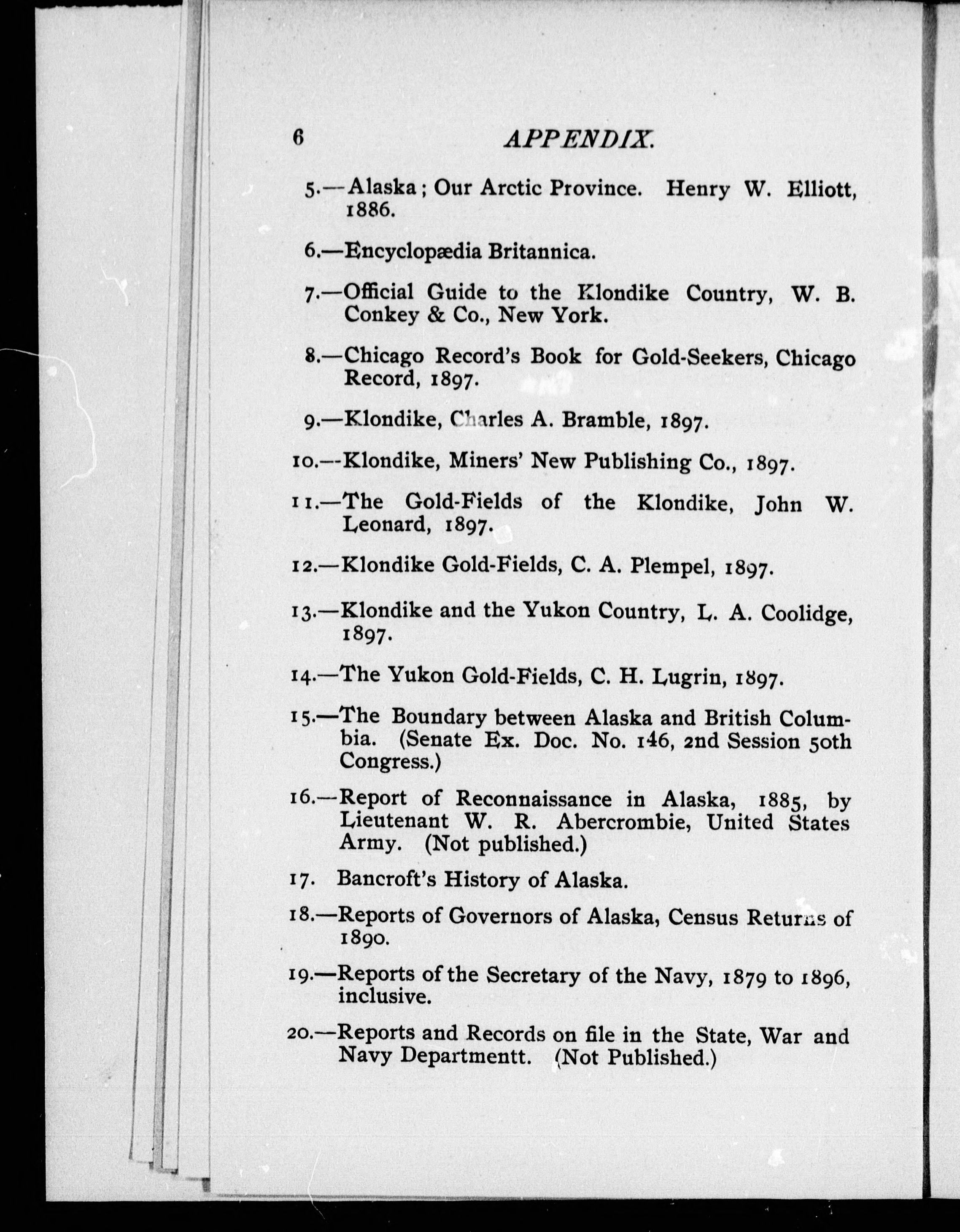 6 APPENDIX.

5.—Alaska; Our Arctic Province. Henry W. Elliott, 1886.

6.—Encyclopædia Britannica.

7.—Official Guide to the Klondike Country, W. B. Conkey & Co., New York.

8.—Chicago Record's Book for Gold-Seekers, Chicago Record, 1897.

9.—Klondike, Charles A. Bramble, 1897.

10.—Klondike, Miners' New Publishing Co., 1897.

11.—The Gold-Fields of the Klondike, John W. Leonard, 1897.

12.—Klondike Gold-Fields, C. A. Plempel, 1897.

13.—Klondike and the Yukon Country, L. A. Coolidge, 1897.

14.—The Yukon Gold-Fields, C. H. Lugrin, 1897.

15.—The Boundary between Alaska and British Columbia. (Senate Ex. Doc. No. 146, 2nd Session 50th Congress.)

16.—Report of Reconnaissance in Alaska, 1885, by Lieutenant W. R. Abercrombie, United States Army. (Not published.)

17. Bancroft's History of Alaska.

18.—Reports of Governors of Alaska, Census Returns of 1890.

19.—Reports of the Secretary of the Navy, 1879 to 1896, inclusive.

20.—Reports and Records on file in the State, War and Navy Departmentt. (Not Published.)